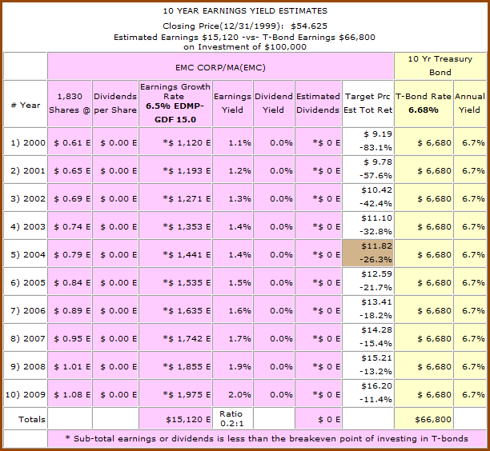 10 YEAR EARNINGS YIELD ESTIMATES

Closing Price(12/31/1999): $54.625

Estimated Earnings $15,120 -vs- T-Bond Earnings $66,800 on Investment of $100,000

| | EMC CORP/MA(EMC) | | | | | | | 10 Yr Treasury Bond | |
|---|---|---|---|---|---|---|---|---|---|
| # Year | 1,830 Shares @ | Dividends per Share | Earnings Growth Rate 6.5% EDMP-GDF 15.0 | Earnings Yield | Dividend Yield | Estimated Dividends | Target Prc Est Tot Ret | T-Bond Rate 6.68% | Annual Yield |
| 1) 2000 | $ 0.61 E | $ 0.00 E | *$ 1,120 E | 1.1% | 0.0% | *$ 0 E | $ 9.19 -83.1% | $ 6,680 | 6.7% |
| 2) 2001 | $ 0.65 E | $ 0.00 E | *$ 1,193 E | 1.2% | 0.0% | *$ 0 E | $ 9.78 -57.6% | $ 6,680 | 6.7% |
| 3) 2002 | $ 0.69 E | $ 0.00 E | *$ 1,271 E | 1.3% | 0.0% | *$ 0 E | $10.42 -42.4% | $ 6,680 | 6.7% |
| 4) 2003 | $ 0.74 E | $ 0.00 E | *$ 1,353 E | 1.4% | 0.0% | *$ 0 E | $11.10 -32.8% | $ 6,680 | 6.7% |
| 5) 2004 | $ 0.79 E | $ 0.00 E | *$ 1,441 E | 1.4% | 0.0% | *$ 0 E | $11.82 -26.3% | $ 6,680 | 6.7% |
| 6) 2005 | $ 0.84 E | $ 0.00 E | *$ 1,535 E | 1.5% | 0.0% | *$ 0 E | $12.59 -21.7% | $ 6,680 | 6.7% |
| 7) 2006 | $ 0.89 E | $ 0.00 E | *$ 1,635 E | 1.6% | 0.0% | *$ 0 E | $13.41 -18.2% | $ 6,680 | 6.7% |
| 8) 2007 | $ 0.95 E | $ 0.00 E | *$ 1,742 E | 1.7% | 0.0% | *$ 0 E | $14.28 -15.4% | $ 6,680 | 6.7% |
| 9) 2008 | $ 1.01 E | $ 0.00 E | *$ 1,855 E | 1.9% | 0.0% | *$ 0 E | $15.21 -13.2% | $ 6,680 | 6.7% |
| 10) 2009 | $ 1.08 E | $ 0.00 E | *$ 1,975 E | 2.0% | 0.0% | *$ 0 E | $16.20 -11.4% | $ 6,680 | 6.7% |
| Totals | | | $15,120 E | Ratio 0.2:1 | | $ 0 E | | $66,800 | |

* Sub-total earnings or dividends is less than the breakeven point of investing in T-bonds